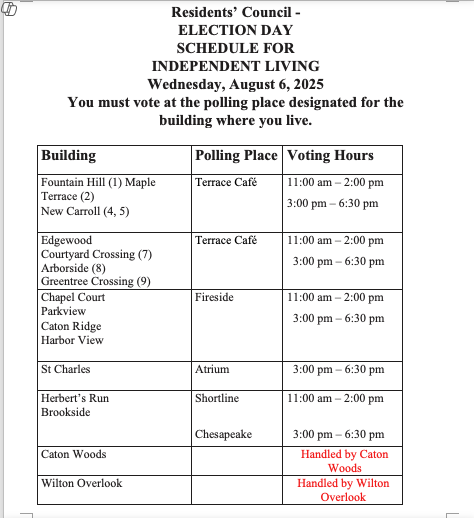 Residents' Council -
ELECTION DAY
SCHEDULE FOR
INDEPENDENT LIVING
Wednesday, August 6, 2025
You must vote at the polling place designated for the building where you live.

| Building | Polling Place | Voting Hours |
|---|---|---|
| Fountain Hill (1) Maple Terrace (2) New Carroll (4, 5) | Terrace Café | 11:00 am – 2:00 pm 3:00 pm – 6:30 pm |
| Edgewood Courtyard Crossing (7) Arborside (8) Greentree Crossing (9) | Terrace Café | 11:00 am – 2:00 pm 3:00 pm – 6:30 pm |
| Chapel Court Parkview Caton Ridge Harbor View | Fireside | 11:00 am – 2:00 pm 3:00 pm – 6:30 pm |
| St Charles | Atrium | 3:00 pm – 6:30 pm |
| Herbert's Run Brookside | Shortline Chesapeake | 11:00 am – 2:00 pm 3:00 pm – 6:30 pm |
| Caton Woods | | Handled by Caton Woods |
| Wilton Overlook | | Handled by Wilton Overlook |